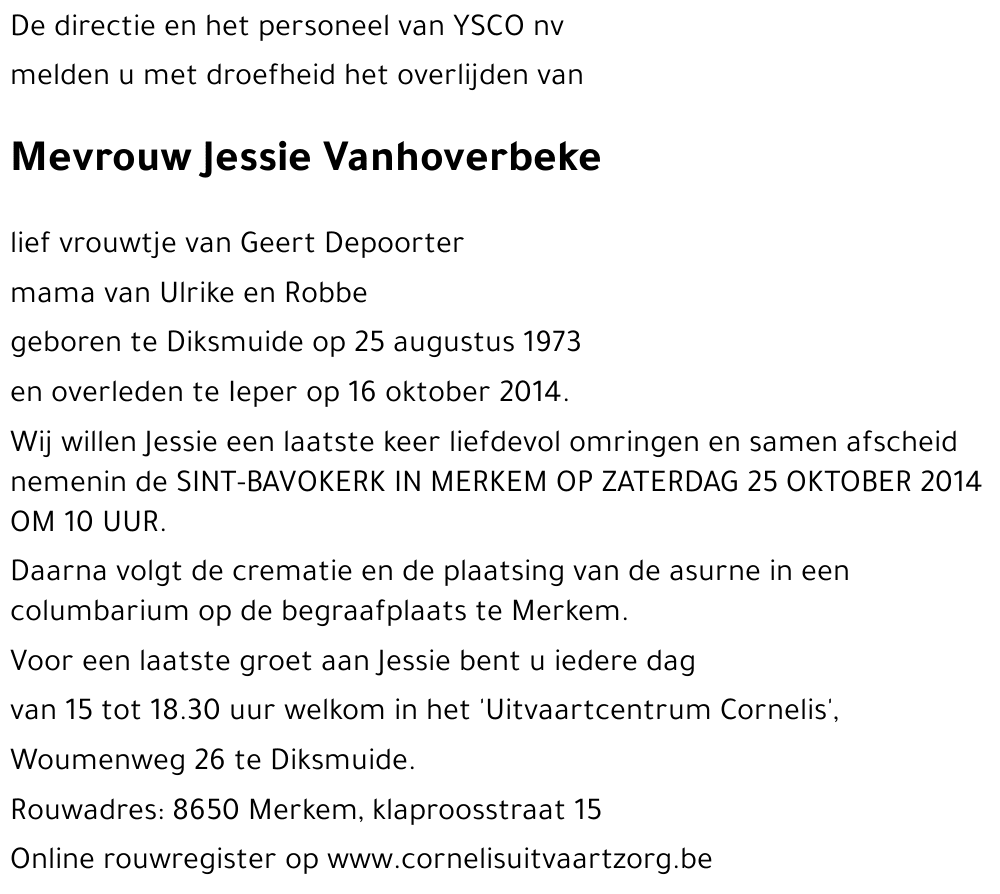 De directie en het personeel van YSCO nv
melden u met droefheid het overlijden van

Mevrouw Jessie Vanhoverbeke

lief vrouwtje van Geert Depoorter
mama van Ulrike en Robbe
geboren te Diksmuide op 25 augustus 1973
en overleden te Ieper op 16 oktober 2014.

Wij willen Jessie een laatste keer liefdevol omringen en samen afscheid nemenin de SINT-BAVOKERK IN MERKEM OP ZATERDAG 25 OKTOBER 2014 OM 10 UUR.

Daarna volgt de crematie en de plaatsing van de asurne in een columbarium op de begraafplaats te Merkem.

Voor een laatste groet aan Jessie bent u iedere dag
van 15 tot 18.30 uur welkom in het 'Uitvaartcentrum Cornelis',
Woumenweg 26 te Diksmuide.

Rouwadres: 8650 Merkem, klaproosstraat 15

Online rouwregister op www.cornelisuitvaartzorg.be